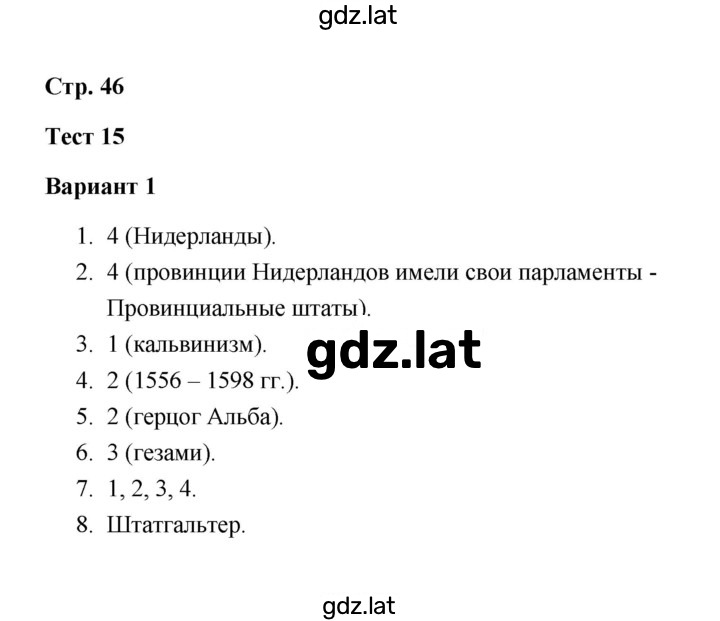 gdz.lat

Стр. 46

Тест 15

Вариант 1

1. 4 (Нидерланды).
2. 4 (провинции Нидерландов имели свои парламенты - Провинциальные штаты).
3. 1 (кальвинизм).
4. 2 (1556 – 1598 гг.).
5. 2 (герцог Альба).
6. 3 (гезами).
7. 1, 2, 3, 4.
8. Штатгальтер.

gdz.lat

gdz.lat